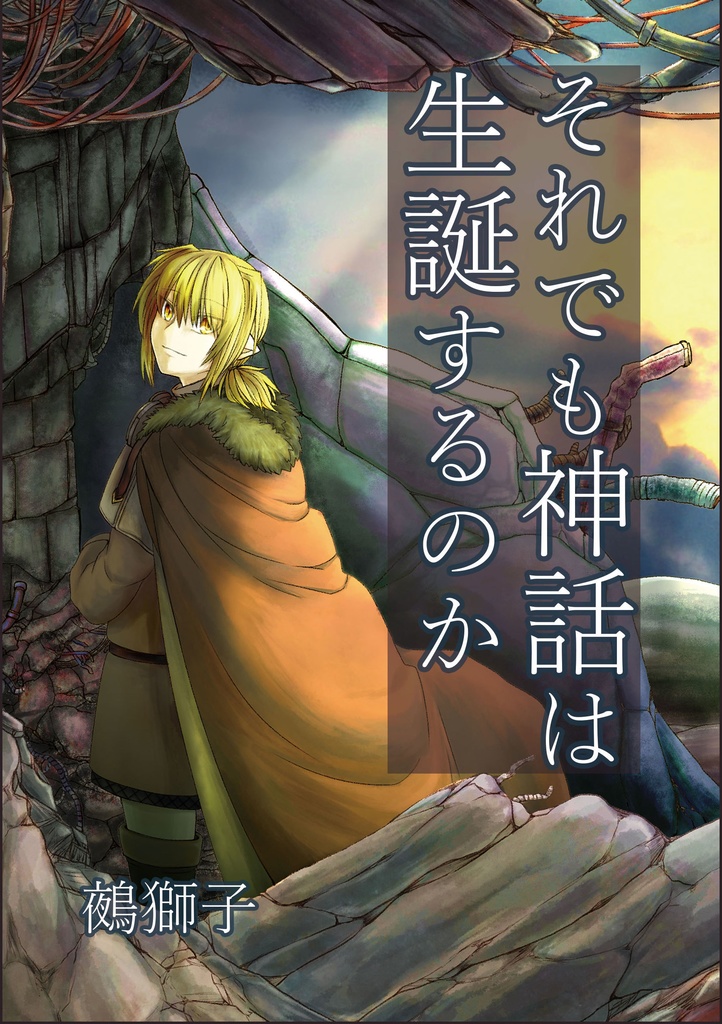 それでも神話は
生誕するのか

鵺獅子